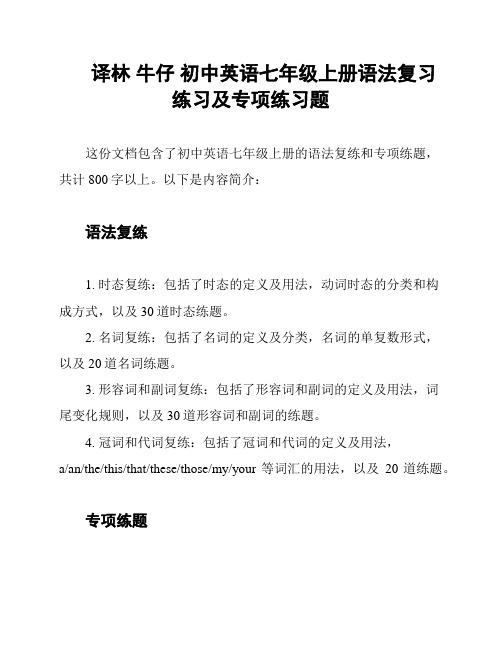 译林 牛仔 初中英语七年级上册语法复习练习及专项练习题

这份文档包含了初中英语七年级上册的语法复练和专项练题，共计 800 字以上。以下是内容简介：

语法复练

1. 时态复练：包括了时态的定义及用法，动词时态的分类和构成方式，以及 30 道时态练题。

2. 名词复练：包括了名词的定义及分类，名词的单复数形式，以及 20 道名词练题。

3. 形容词和副词复练：包括了形容词和副词的定义及用法，词尾变化规则，以及 30 道形容词和副词的练题。

4. 冠词和代词复练：包括了冠词和代词的定义及用法，a/an/the/this/that/these/those/my/your 等词汇的用法，以及 20 道练题。

专项练题